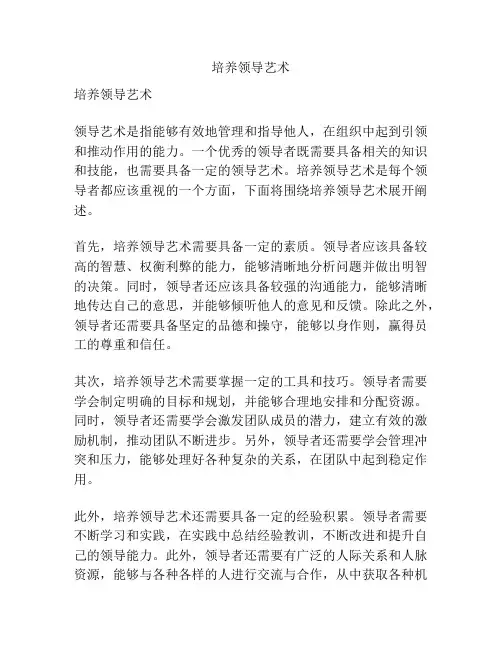 培养领导艺术

培养领导艺术

领导艺术是指能够有效地管理和指导他人，在组织中起到引领和推动作用的能力。一个优秀的领导者既需要具备相关的知识和技能，也需要具备一定的领导艺术。培养领导艺术是每个领导者都应该重视的一个方面，下面将围绕培养领导艺术展开阐述。

首先，培养领导艺术需要具备一定的素质。领导者应该具备较高的智慧、权衡利弊的能力，能够清晰地分析问题并做出明智的决策。同时，领导者还应该具备较强的沟通能力，能够清晰地传达自己的意思，并能够倾听他人的意见和反馈。除此之外，领导者还需要具备坚定的品德和操守，能够以身作则，赢得员工的尊重和信任。

其次，培养领导艺术需要掌握一定的工具和技巧。领导者需要学会制定明确的目标和规划，并能够合理地安排和分配资源。同时，领导者还需要学会激发团队成员的潜力，建立有效的激励机制，推动团队不断进步。另外，领导者还需要学会管理冲突和压力，能够处理好各种复杂的关系，在团队中起到稳定作用。

此外，培养领导艺术还需要具备一定的经验积累。领导者需要不断学习和实践，在实践中总结经验教训，不断改进和提升自己的领导能力。此外，领导者还需要有广泛的人际关系和人脉资源，能够与各种各样的人进行交流与合作，从中获取各种机